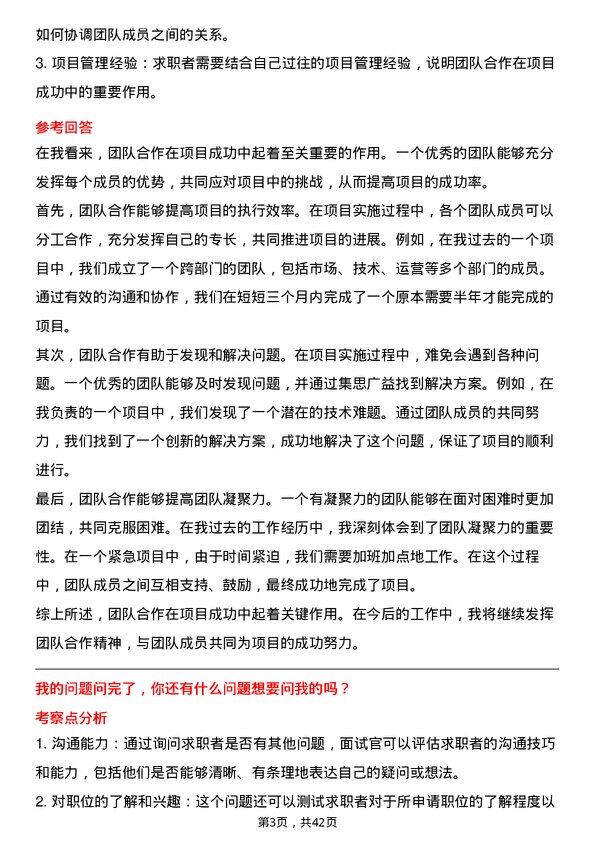 如何协调团队成员之间的关系。

3. 项目管理经验：求职者需要结合自己过往的项目管理经验，说明团队合作在项目成功中的重要作用。

参考回答

在我看来，团队合作在项目成功中起着至关重要的作用。一个优秀的团队能够充分发挥每个成员的优势，共同应对项目中的挑战，从而提高项目的成功率。

首先，团队合作能够提高项目的执行效率。在项目实施过程中，各个团队成员可以分工合作，充分发挥自己的专长，共同推进项目的进展。例如，在我过去的一个项目中，我们成立了一个跨部门的团队，包括市场、技术、运营等多个部门的成员。通过有效的沟通和协作，我们在短短三个月内完成了一个原本需要半年才能完成的项目。

其次，团队合作有助于发现和解决问题。在项目实施过程中，难免会遇到各种问题。一个优秀的团队能够及时发现问题，并通过集思广益找到解决方案。例如，在我负责的一个项目中，我们发现了一个潜在的技术难题。通过团队成员的共同努力，我们找到了一个创新的解决方案，成功地解决了这个问题，保证了项目的顺利进行。

最后，团队合作能够提高团队凝聚力。一个有凝聚力的团队能够在面对困难时更加团结，共同克服困难。在我过去的工作经历中，我深刻体会到了团队凝聚力的重要性。在一个紧急项目中，由于时间紧迫，我们需要加班加点地工作。在这个过程中，团队成员之间互相支持、鼓励，最终成功地完成了项目。

综上所述，团队合作在项目成功中起着关键作用。在今后的工作中，我将继续发挥团队合作精神，与团队成员共同为项目的成功努力。

我的问题问完了，你还有什么问题想要问我的吗？

考察点分析

1. 沟通能力：通过询问求职者是否有其他问题，面试官可以评估求职者的沟通技巧和能力，包括他们是否能够清晰、有条理地表达自己的疑问或想法。

2. 对职位的了解和兴趣：这个问题还可以测试求职者对于所申请职位的了解程度以

第3页，共42页